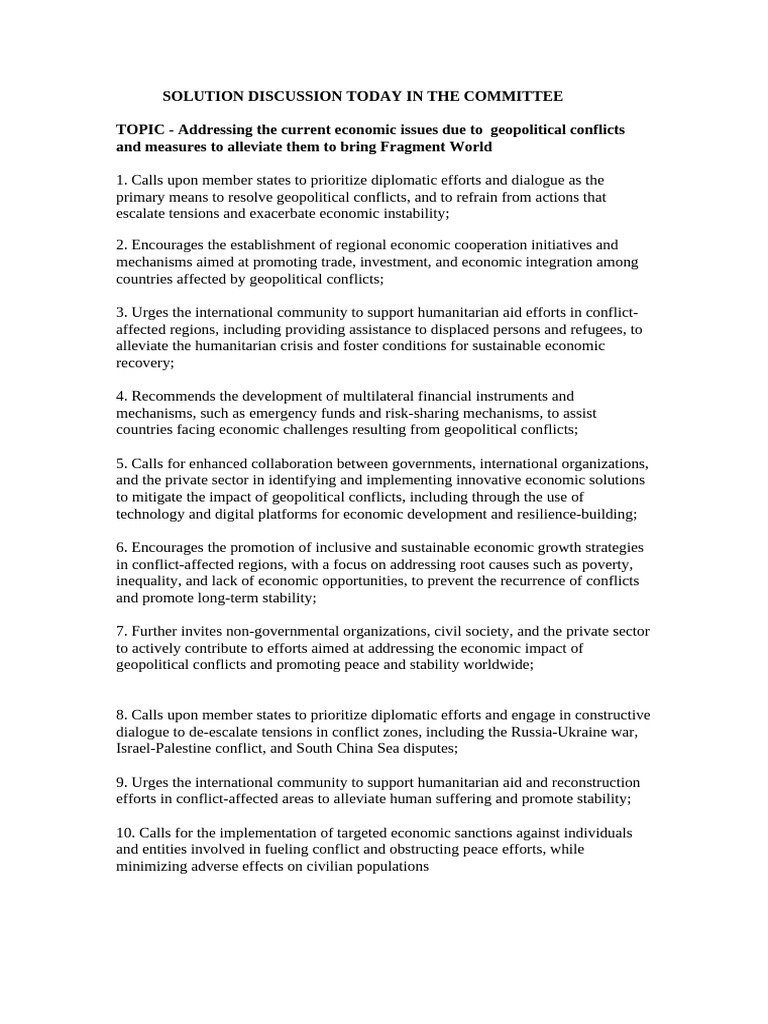 SOLUTION DISCUSSION TODAY IN THE COMMITTEE

TOPIC - Addressing the current economic issues due to geopolitical conflicts and measures to alleviate them to bring Fragment World

1. Calls upon member states to prioritize diplomatic efforts and dialogue as the primary means to resolve geopolitical conflicts, and to refrain from actions that escalate tensions and exacerbate economic instability;

2. Encourages the establishment of regional economic cooperation initiatives and mechanisms aimed at promoting trade, investment, and economic integration among countries affected by geopolitical conflicts;

3. Urges the international community to support humanitarian aid efforts in conflict-affected regions, including providing assistance to displaced persons and refugees, to alleviate the humanitarian crisis and foster conditions for sustainable economic recovery;

4. Recommends the development of multilateral financial instruments and mechanisms, such as emergency funds and risk-sharing mechanisms, to assist countries facing economic challenges resulting from geopolitical conflicts;

5. Calls for enhanced collaboration between governments, international organizations, and the private sector in identifying and implementing innovative economic solutions to mitigate the impact of geopolitical conflicts, including through the use of technology and digital platforms for economic development and resilience-building;

6. Encourages the promotion of inclusive and sustainable economic growth strategies in conflict-affected regions, with a focus on addressing root causes such as poverty, inequality, and lack of economic opportunities, to prevent the recurrence of conflicts and promote long-term stability;

7. Further invites non-governmental organizations, civil society, and the private sector to actively contribute to efforts aimed at addressing the economic impact of geopolitical conflicts and promoting peace and stability worldwide;

8. Calls upon member states to prioritize diplomatic efforts and engage in constructive dialogue to de-escalate tensions in conflict zones, including the Russia-Ukraine war, Israel-Palestine conflict, and South China Sea disputes;

9. Urges the international community to support humanitarian aid and reconstruction efforts in conflict-affected areas to alleviate human suffering and promote stability;

10. Calls for the implementation of targeted economic sanctions against individuals and entities involved in fueling conflict and obstructing peace efforts, while minimizing adverse effects on civilian populations